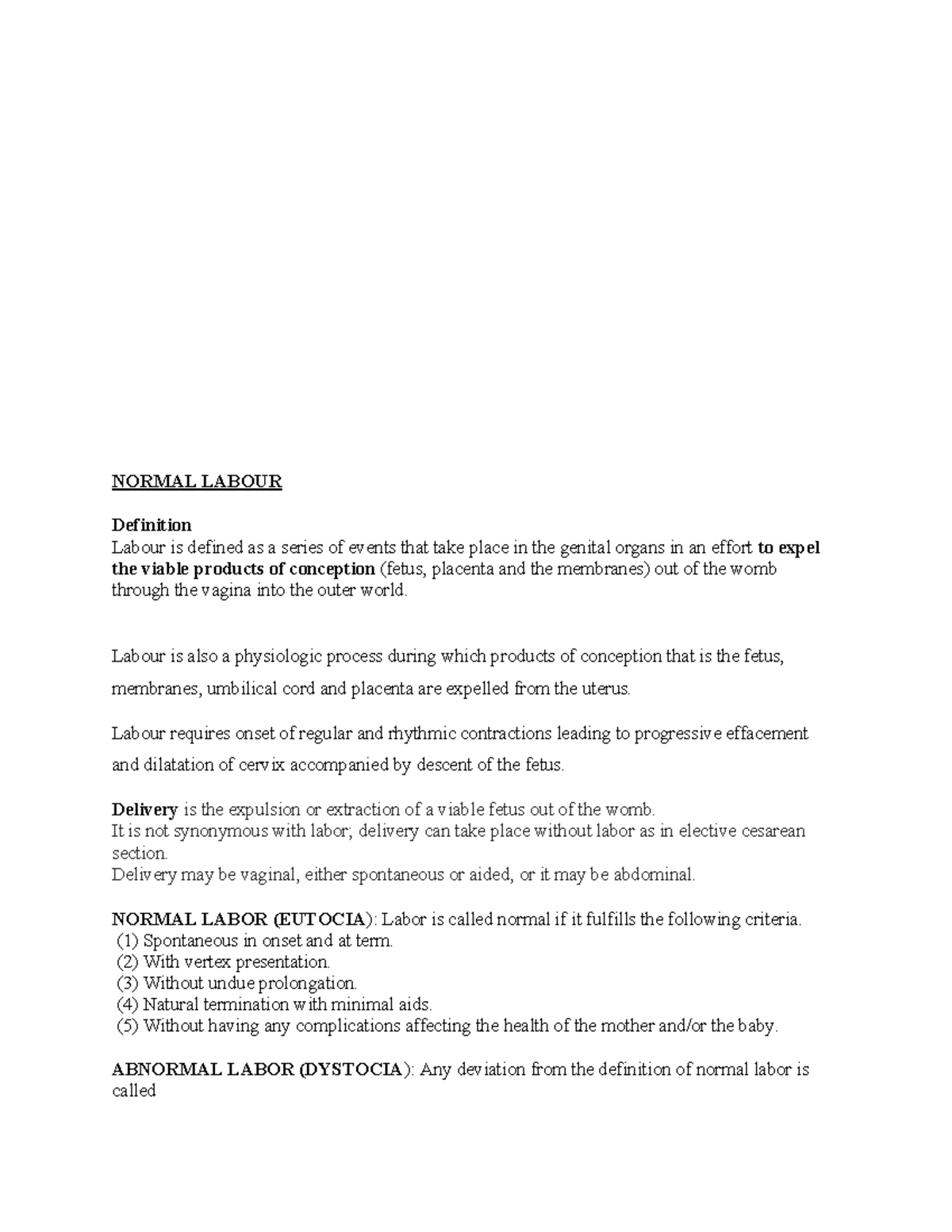 NORMAL LABOUR

Definition
Labour is defined as a series of events that take place in the genital organs in an effort to expel the viable products of conception (fetus, placenta and the membranes) out of the womb through the vagina into the outer world.

Labour is also a physiologic process during which products of conception that is the fetus, membranes, umbilical cord and placenta are expelled from the uterus.

Labour requires onset of regular and rhythmic contractions leading to progressive effacement and dilatation of cervix accompanied by descent of the fetus.

Delivery is the expulsion or extraction of a viable fetus out of the womb.
It is not synonymous with labor; delivery can take place without labor as in elective cesarean section.
Delivery may be vaginal, either spontaneous or aided, or it may be abdominal.

NORMAL LABOR (EUTOCIA): Labor is called normal if it fulfills the following criteria.
(1) Spontaneous in onset and at term.
(2) With vertex presentation.
(3) Without undue prolongation.
(4) Natural termination with minimal aids.
(5) Without having any complications affecting the health of the mother and/or the baby.

ABNORMAL LABOR (DYSTOCIA): Any deviation from the definition of normal labor is called